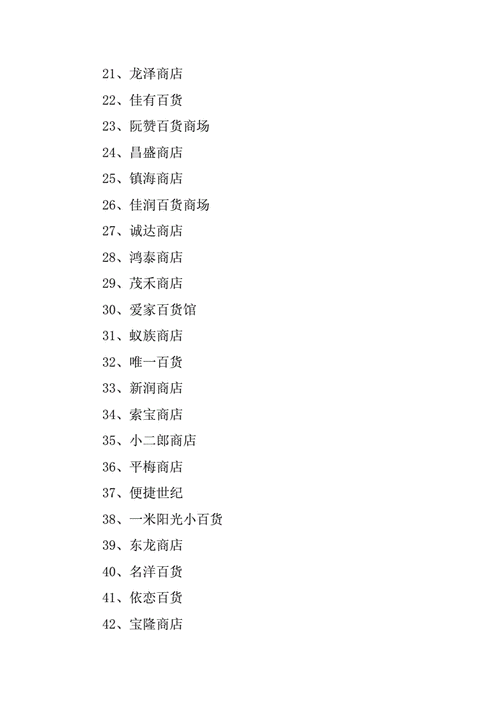 21、龙泽商店

22、佳有百货

23、阮赞百货商场

24、昌盛商店

25、镇海商店

26、佳润百货商场

27、诚达商店

28、鸿泰商店

29、茂禾商店

30、爱家百货馆

31、蚁族商店

32、唯一百货

33、新润商店

34、索宝商店

35、小二郎商店

36、平梅商店

37、便捷世纪

38、一米阳光小百货

39、东龙商店

40、名洋百货

41、依恋百货

42、宝隆商店